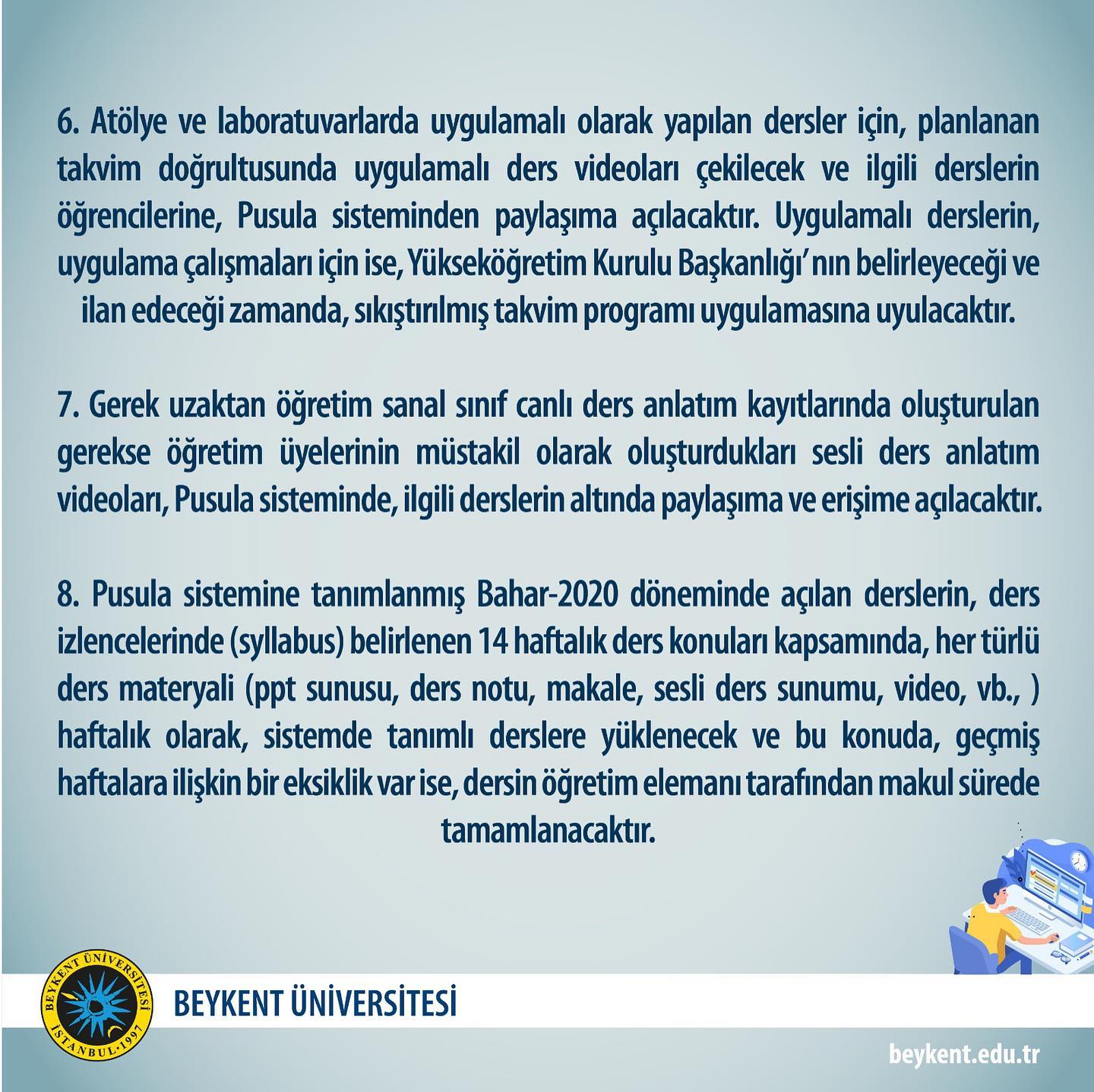 6. Atölye ve laboratuvarlarda uygulamalı olarak yapılan dersler için, planlanan takvim doğrultusunda uygulamalı ders videoları çekilecek ve ilgili derslerin öğrencilerine, Pusula sisteminden paylaşıma açılacaktır. Uygulamalı derslerin, uygulama çalışmaları için ise, Yükseköğretim Kurulu Başkanlığı' nın belirleyeceği ve ilan edeceği zamanda, sıkıştırılmış takvim programı uygulamasına uyulacaktır.

7. Gerek uzaktan öğretim sanal sınıf canlı ders anlatım kayıtlarında oluşturulan gerekse öğretim üyelerinin müstakil olarak oluşturdukları sesli ders anlatım videoları, Pusula sisteminde, ilgili derslerin altında paylaşıma ve erişime açılacaktır.

8. Pusula sistemine tanımlanmış Bahar-2020 döneminde açılan derslerin, ders izlencelerinde (syllabus) belirlenen 14 haftalık ders konuları kapsamında, her türlü ders materyali (ppt sunusu, ders notu, makale, sesli ders sunumu, video, vb., ) haftalık olarak, sistemde tanımlı derslere yüklenecek ve bu konuda, geçmiş haftalara ilişkin bir eksiklik var ise, dersin öğretim elemanı tarafından makul sürede tamamlanacaktır.

BEYKENT ÜNİVERSİTESİ İSTANBUL·1997

BEYKENT ÜNİVERSİTESİ

beykent.edu.tr